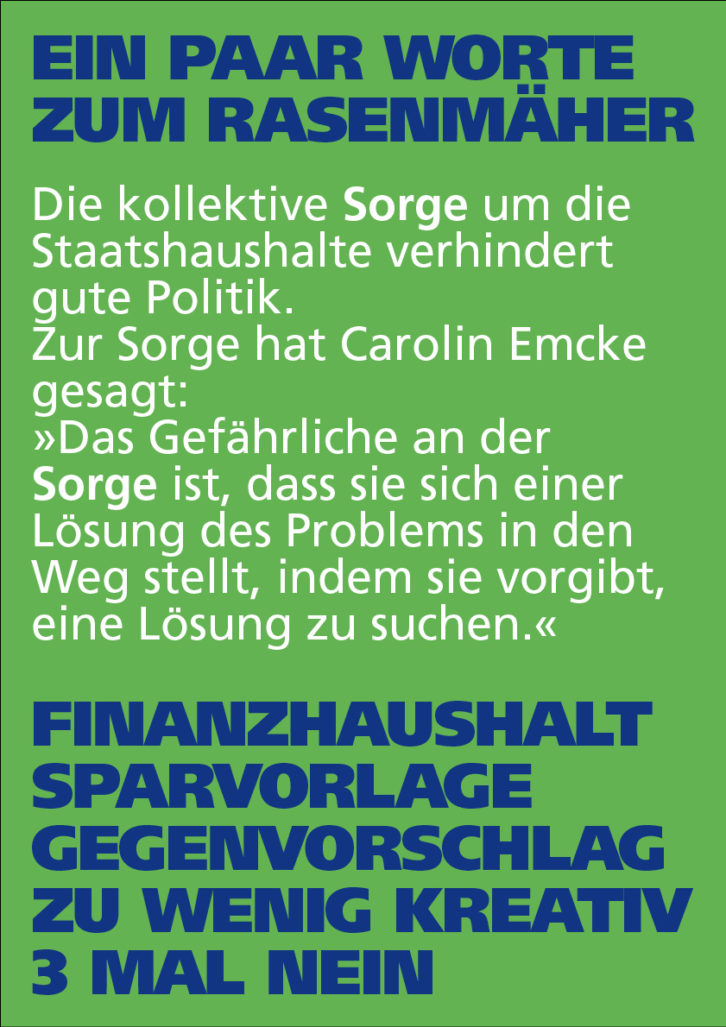 EIN PAAR WORTE
ZUM RASENMÄHER

Die kollektive Sorge um die Staatshaushalte verhindert gute Politik.
Zur Sorge hat Carolin Emcke gesagt:
»Das Gefährliche an der Sorge ist, dass sie sich einer Lösung des Problems in den Weg stellt, indem sie vorgibt, eine Lösung zu suchen.«

FINANZHAUSHALT
SPARVORLAGE
GEGENVORSCHLAG
ZU WENIG KREATIV
3 MAL NEIN